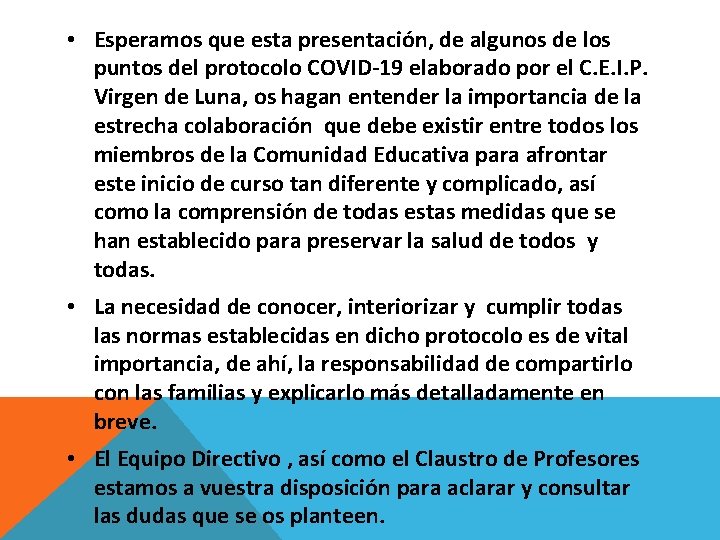 • Esperamos que esta presentación, de algunos de los puntos del protocolo COVID-19 elaborado por el C.E.I.P. Virgen de Luna, os hagan entender la importancia de la estrecha colaboración que debe existir entre todos los miembros de la Comunidad Educativa para afrontar este inicio de curso tan diferente y complicado, así como la comprensión de todas estas medidas que se han establecido para preservar la salud de todos y todas.

• La necesidad de conocer, interiorizar y cumplir todas las normas establecidas en dicho protocolo es de vital importancia, de ahí, la responsabilidad de compartirlo con las familias y explicarlo más detalladamente en breve.

• El Equipo Directivo , así como el Claustro de Profesores estamos a vuestra disposición para aclarar y consultar las dudas que se os planteen.